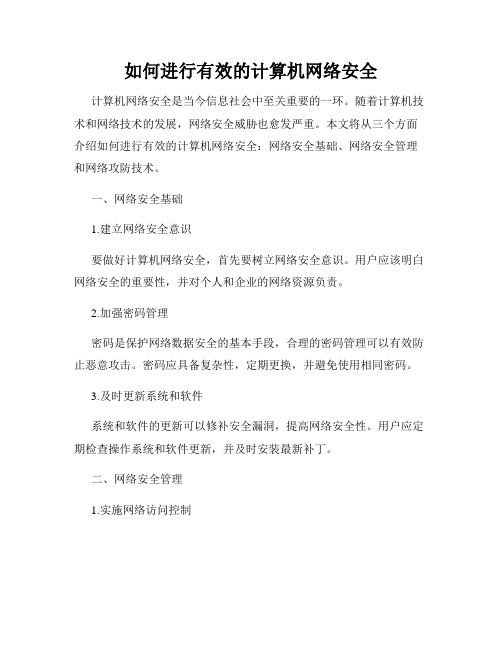 如何进行有效的计算机网络安全

计算机网络安全是当今信息社会中至关重要的一环。随着计算机技术和网络技术的发展，网络安全威胁也愈发严重。本文将从三个方面介绍如何进行有效的计算机网络安全：网络安全基础、网络安全管理和网络攻防技术。

一、网络安全基础

1.建立网络安全意识

要做好计算机网络安全，首先要树立网络安全意识。用户应该明白网络安全的重要性，并对个人和企业的网络资源负责。

2.加强密码管理

密码是保护网络数据安全的基本手段，合理的密码管理可以有效防止恶意攻击。密码应具备复杂性，定期更换，并避免使用相同密码。

3.及时更新系统和软件

系统和软件的更新可以修补安全漏洞，提高网络安全性。用户应定期检查操作系统和软件更新，并及时安装最新补丁。

二、网络安全管理

1.实施网络访问控制